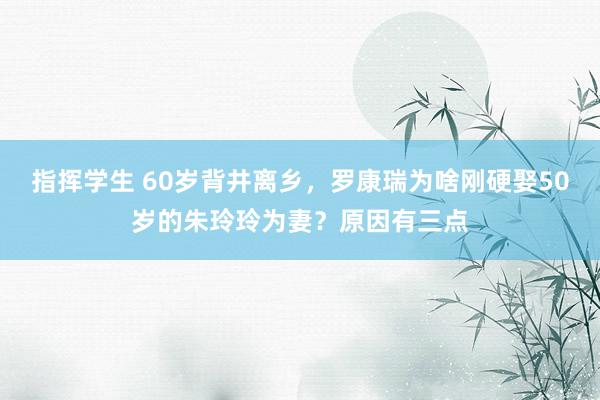 指挥学生 60岁背井离乡，罗康瑞为啥刚硬娶50岁的朱玲玲为妻？原因有三点